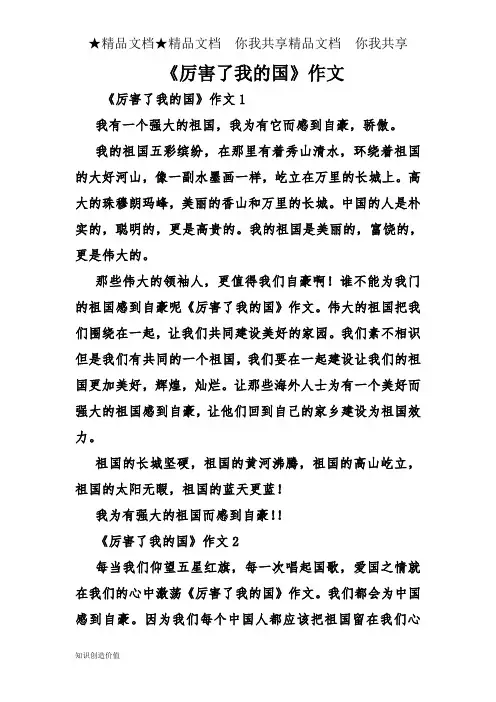 ★精品文档★精品文档　你我共享精品文档　你我共享

《厉害了我的国》作文

《厉害了我的国》作文 1

我有一个强大的祖国，我为有它而感到自豪，骄傲。

我的祖国五彩缤纷，在那里有着秀山清水，环绕着祖国的大好河山，像一副水墨画一样，屹立在万里的长城上。高大的珠穆朗玛峰，美丽的香山和万里的长城。中国的人是朴实的，聪明的，更是高贵的。我的祖国是美丽的，富饶的，更是伟大的。

那些伟大的领袖人，更值得我们自豪啊！谁不能为我门的祖国感到自豪呢《厉害了我的国》作文。伟大的祖国把我们围绕在一起，让我们共同建设美好的家园。我们素不相识但是我们有共同的一个祖国，我们要在一起建设让我们的祖国更加美好，辉煌，灿烂。让那些海外人士为有一个美好而强大的祖国感到自豪，让他们回到自己的家乡建设为祖国效力。

祖国的长城坚硬，祖国的黄河沸腾，祖国的高山屹立，祖国的太阳无暇，祖国的蓝天更蓝！

我为有强大的祖国而感到自豪!!

《厉害了我的国》作文 2

每当我们仰望五星红旗，每一次唱起国歌，爱国之情就在我们的心中激荡《厉害了我的国》作文。我们都会为中国感到自豪。因为我们每个中国人都应该把祖国留在我们心

知识创造价值